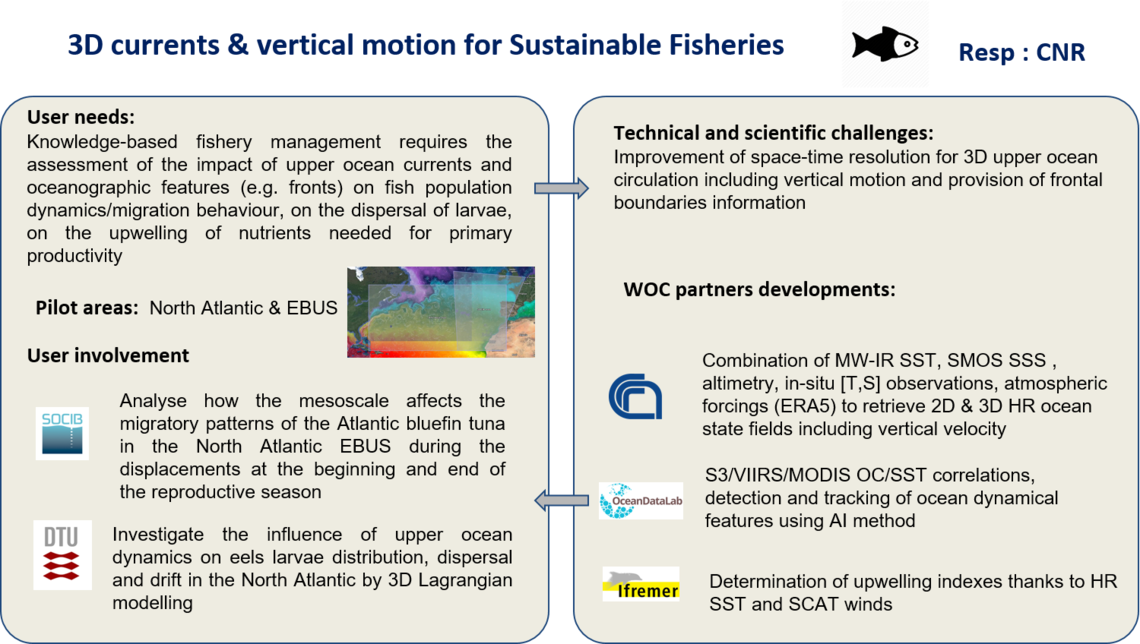 3D currents & vertical motion for Sustainable Fisheries

Resp : CNR

User needs:
Knowledge-based fishery management requires the assessment of the impact of upper ocean currents and oceanographic features (e.g. fronts) on fish population dynamics/migration behaviour, on the dispersal of larvae, on the upwelling of nutrients needed for primary productivity

Pilot areas: North Atlantic & EBUS

User involvement

SOCIB

Analyse how the mesoscale affects the migratory patterns of the Atlantic bluefin tuna in the North Atlantic EBUS during the displacements at the beginning and end of the reproductive season

DTU

Investigate the influence of upper ocean dynamics on eels larvae distribution, dispersal and drift in the North Atlantic by 3D Lagrangian modelling

Technical and scientific challenges:
Improvement of space-time resolution for 3D upper ocean circulation including vertical motion and provision of frontal boundaries information

WOC partners developments:

Combination of MW-IR SST, SMOS SSS , altimetry, in-situ [T,S] observations, atmospheric forcings (ERA5) to retrieve 2D & 3D HR ocean state fields including vertical velocity

OceanDataLab

S3/VIIRS/MODIS OC/SST correlations, detection and tracking of ocean dynamical features using AI method

Ifremer

Determination of upwelling indexes thanks to HR SST and SCAT winds